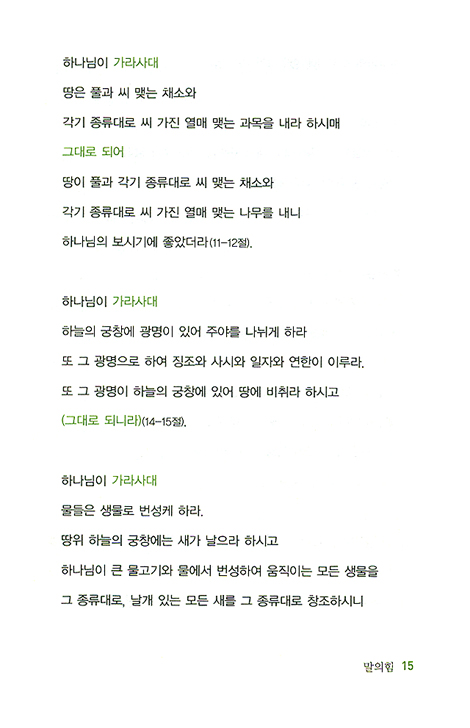 하나님이 가라사대
땅은 풀과 씨 맺는 채소와
각기 종류대로 씨 가진 열매 맺는 과목을 내라 하시매
그대로 되어
땅이 풀과 각기 종류대로 씨 맺는 채소와
각기 종류대로 씨 가진 열매 맺는 나무를 내니
하나님의 보시기에 좋았더라(11-12절).

하나님이 가라사대
하늘의 궁창에 광명이 있어 주야를 나뉘게 하라
또 그 광명으로 하여 징조와 사시와 일자와 연한이 이루라.
또 그 광명이 하늘의 궁창에 있어 땅에 비취라 하시고
(그대로 되니라)(14-15절).

하나님이 가라사대
물들은 생물로 번성케 하라.
땅위 하늘의 궁창에는 새가 날으라 하시고
하나님이 큰 물고기와 물에서 번성하여 움직이는 모든 생물을
그 종류대로, 날개 있는 모든 새를 그 종류대로 창조하시니

말의힘 15